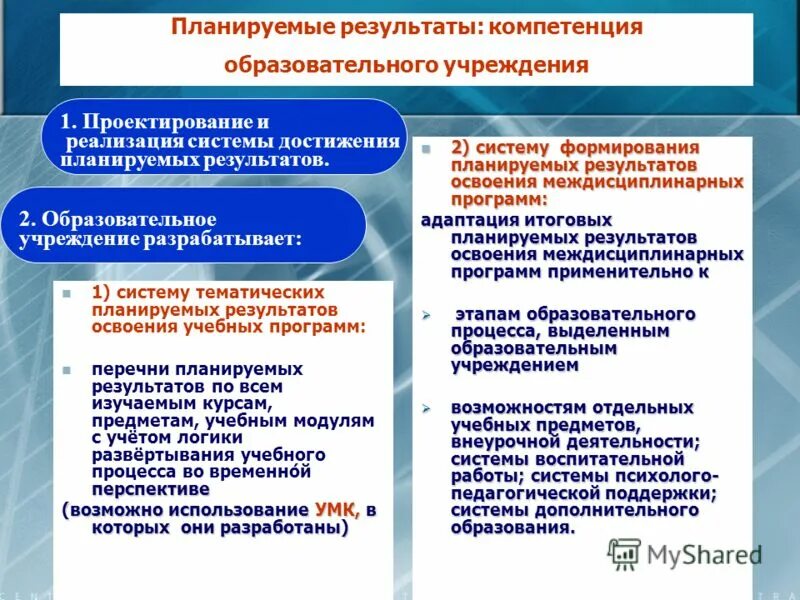 Планируемые результаты: компетенция образовательного учреждения

1. Проектирование и реализация системы достижения планируемых результатов.

2. Образовательное учреждение разрабатывает:

1) систему тематических планируемых результатов освоения учебных программ:

перечни планируемых результатов по всем изучаемым курсам, предметам, учебным модулям с учётом логики развёртывания учебного процесса во временно́й перспективе

(возможно использование УМК, в которых они разработаны)

2) систему формирования планируемых результатов освоения междисциплинарных программ:

адаптация итоговых планируемых результатов освоения междисциплинарных программ применительно к

этапам образовательного процесса, выделенным образовательным учреждением

возможностям отдельных учебных предметов, внеурочной деятельности; системы воспитательной работы; системы психолого-педагогической поддержки; системы дополнительного образования.

MyShared